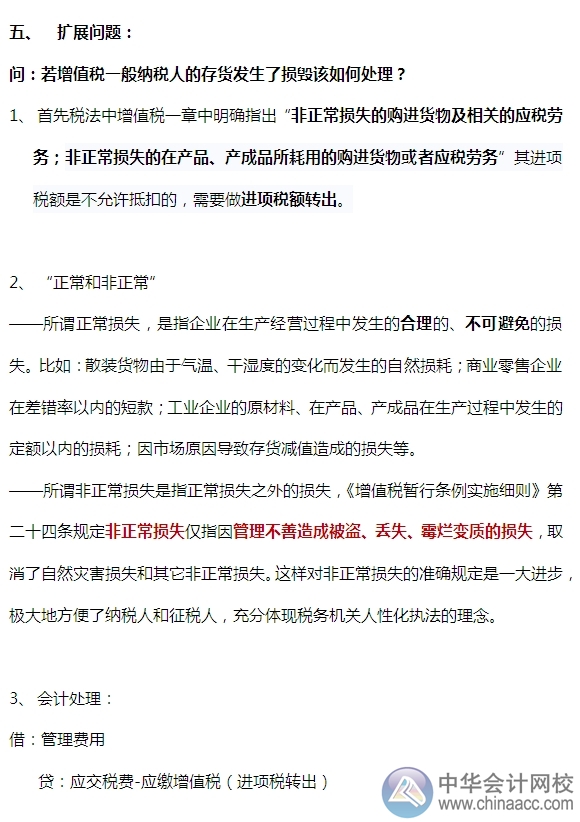 五、 扩展问题：

问：若增值税一般纳税人的存货发生了损毁该如何处理？

1、 首先税法中增值税一章中明确指出“非正常损失的购进货物及相关的应税劳务；非正常损失的在产品、产成品所耗用的购进货物或者应税劳务”其进项税额是不允许抵扣的，需要做进项税额转出。

2、 “正常和非正常”

——所谓正常损失，是指企业在生产经营过程中发生的合理的、不可避免的损失。比如：散装货物由于气温、干湿度的变化而发生的自然损耗；商业零售企业在差错率以内的短款；工业企业的原材料、在产品、产成品在生产过程中发生的定额以内的损耗；因市场原因导致存货减值造成的损失等。

——所谓非正常损失是指正常损失之外的损失，《增值税暂行条例实施细则》第二十四条规定非正常损失仅指因管理不善造成被盗、丢失、霉烂变质的损失，取消了自然灾害损失和其它非正常损失。这样对非正常损失的准确规定是一大进步，极大地方便了纳税人和征税人，充分体现税务机关人性化执法的理念。

3、 会计处理：

借：管理费用

贷：应交税费-应缴增值税（进项税转出）

中华会计网校
www.chinaacc.com